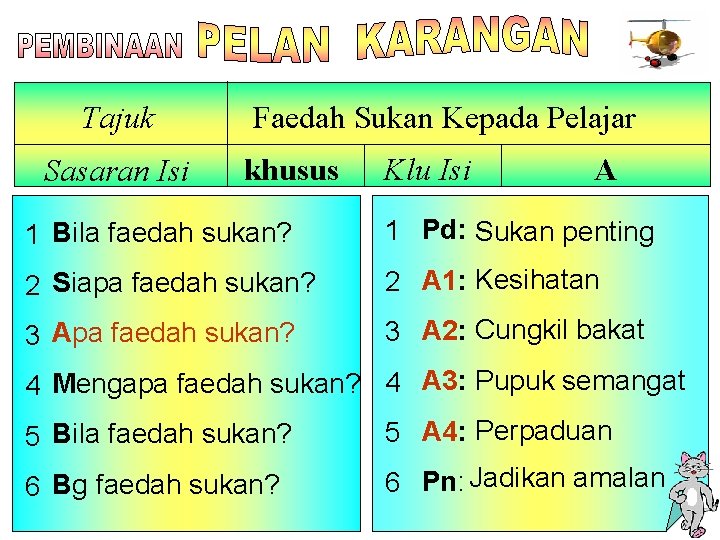 PEMBINAAN PELAN KARANGAN

| Tajuk | Faedah Sukan Kepada Pelajar | | |
|---|---|---|---|
| Sasaran Isi | khusus | Klu Isi | A |

1 Bila faedah sukan?
2 Siapa faedah sukan?
3 Apa faedah sukan?
4 Mengapa faedah sukan?
5 Bila faedah sukan?
6 Bg faedah sukan?

1 Pd: Sukan penting
2 A1: Kesihatan
3 A2: Cungkil bakat
4 A3: Pupuk semangat
5 A4: Perpaduan
6 Pn: Jadikan amalan